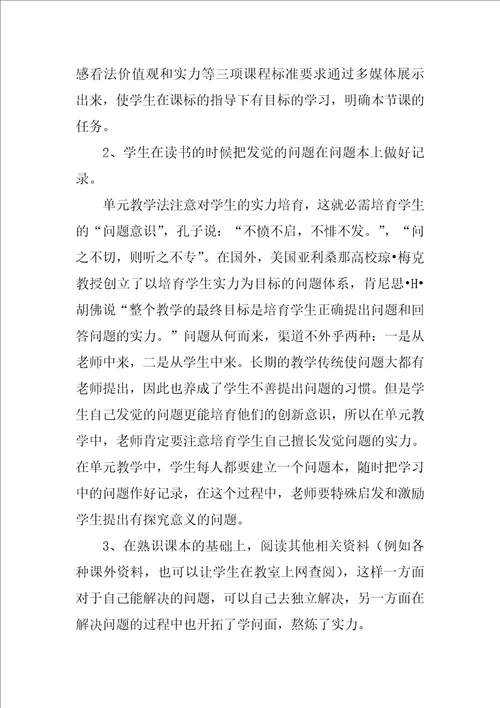 感看法价值观和实力等三项课程标准要求通过多媒体展示出来，使学生在课标的指导下有目标的学习，明确本节课的任务。

2、学生在读书的时候把发觉的问题在问题本上做好记录。

单元教学法注意对学生的实力培育，这就必需培育学生的“问题意识”，孔子说：“不愤不启，不悱不发。”，“问之不切，则听之不专”。在国外，美国亚利桑那高校琼•梅克教授创立了以培育学生实力为目标的问题体系，肯尼思•H•胡佛说“整个教学的最终目标是培育学生正确提出问题和回答问题的实力。”问题从何而来，渠道不外乎两种：一是从老师中来，二是从学生中来。长期的教学传统使问题大都有老师提出，因此也养成了学生不善提出问题的习惯。但是学生自己发觉的问题更能培育他们的创新意识，所以在单元教学中，老师肯定要注意培育学生自己擅长发觉问题的实力。在单元教学中，学生每人都要建立一个问题本，随时把学习中的问题作好记录，在这个过程中，老师要特殊启发和激励学生提出有探究意义的问题。

3、在熟识课本的基础上，阅读其他相关资料（例如各种课外资料，也可以让学生在教室上网查阅），这样一方面对于自己能解决的问题，可以自己去独立解决，另一方面在解决问题的过程中也开拓了学问面，熬炼了实力。